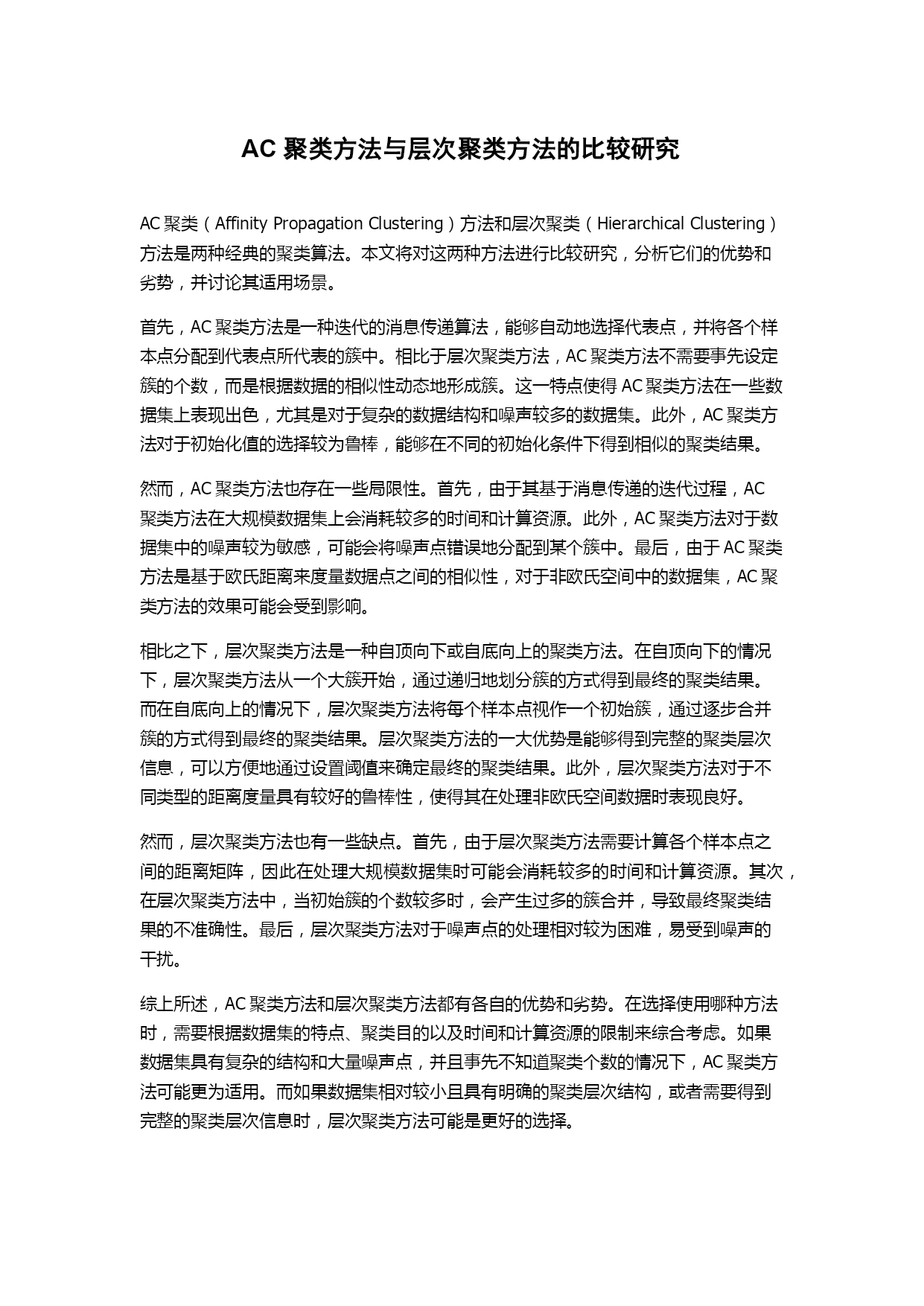 AC 聚类方法与层次聚类方法的比较研究

AC 聚类（Affinity Propagation Clustering）方法和层次聚类（Hierarchical Clustering）方法是两种经典的聚类算法。本文将对这两种方法进行比较研究，分析它们的优势和劣势，并讨论其适用场景。

首先，AC 聚类方法是一种迭代的消息传递算法，能够自动地选择代表点，并将各个样本点分配到代表点所代表的簇中。相比于层次聚类方法，AC 聚类方法不需要事先设定簇的个数，而是根据数据的相似性动态地形成簇。这一特点使得 AC 聚类方法在一些数据集上表现出色，尤其是对于复杂的数据结构和噪声较多的数据集。此外，AC 聚类方法对于初始化值的选择较为鲁棒，能够在不同的初始化条件下得到相似的聚类结果。

然而，AC 聚类方法也存在一些局限性。首先，由于其基于消息传递的迭代过程，AC 聚类方法在大规模数据集上会消耗较多的时间和计算资源。此外，AC 聚类方法对于数据集中的噪声较为敏感，可能会将噪声点错误地分配到某个簇中。最后，由于 AC 聚类方法是基于欧氏距离来度量数据点之间的相似性，对于非欧氏空间中的数据集，AC 聚类方法的效果可能会受到影响。

相比之下，层次聚类方法是一种自顶向下或自底向上的聚类方法。在自顶向下的情况下，层次聚类方法从一个大簇开始，通过递归地划分簇的方式得到最终的聚类结果。而在自底向上的情况下，层次聚类方法将每个样本点视作一个初始簇，通过逐步合并簇的方式得到最终的聚类结果。层次聚类方法的一大优势是能够得到完整的聚类层次信息，可以方便地通过设置阈值来确定最终的聚类结果。此外，层次聚类方法对于不同类型的距离度量具有较好的鲁棒性，使得其在处理非欧氏空间数据时表现良好。

然而，层次聚类方法也有一些缺点。首先，由于层次聚类方法需要计算各个样本点之间的距离矩阵，因此在处理大规模数据集时可能会消耗较多的时间和计算资源。其次，在层次聚类方法中，当初始簇的个数较多时，会产生过多的簇合并，导致最终聚类结果的不准确性。最后，层次聚类方法对于噪声点的处理相对较为困难，易受到噪声的干扰。

综上所述，AC 聚类方法和层次聚类方法都有各自的优势和劣势。在选择使用哪种方法时，需要根据数据集的特点、聚类目的以及时间和计算资源的限制来综合考虑。如果数据集具有复杂的结构和大量噪声点，并且事先不知道聚类个数的情况下，AC 聚类方法可能更为适用。而如果数据集相对较小且具有明确的聚类层次结构，或者需要得到完整的聚类层次信息时，层次聚类方法可能是更好的选择。